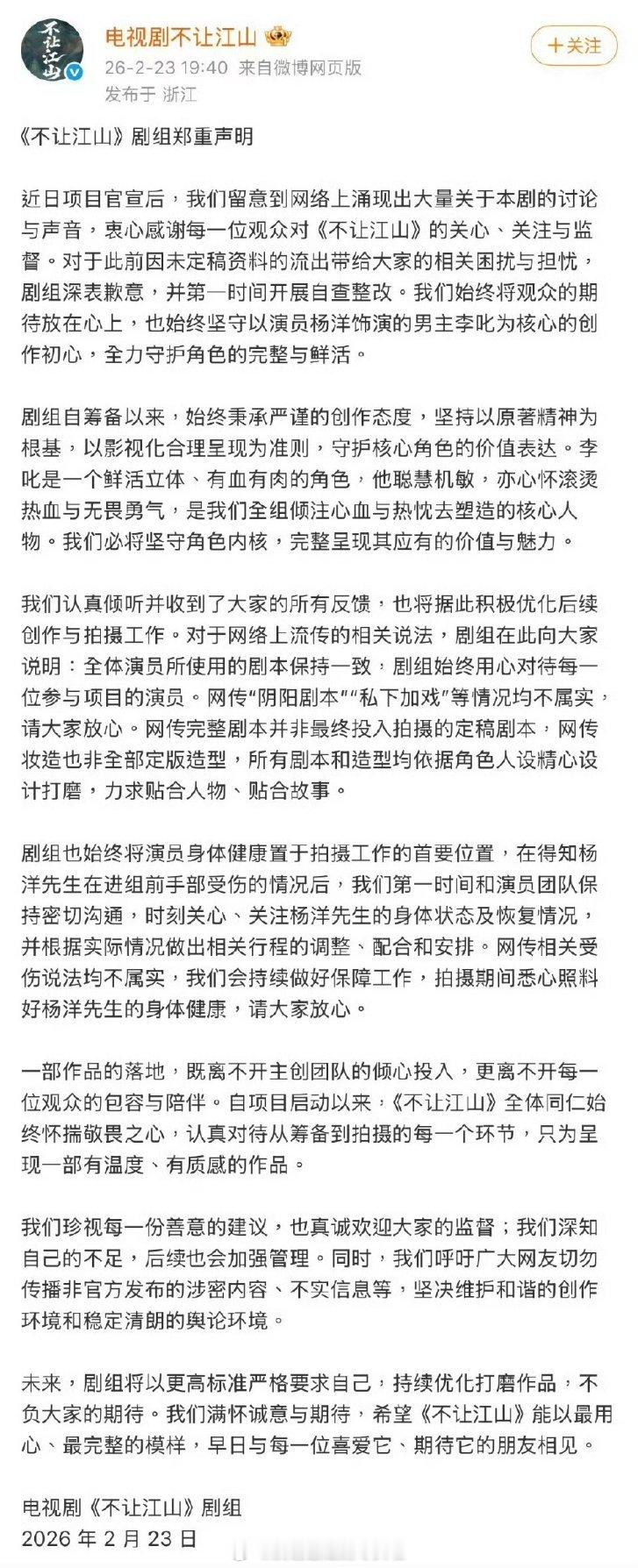 不让江山

电视剧不让江山

26-2-23 19:40 来自微博网页版
发布于 浙江

+关注

《不让江山》剧组郑重声明

近日项目官宣后，我们留意到网络上涌现出大量关于本剧的讨论与声音，衷心感谢每一位观众对《不让江山》的关心、关注与监督。对于此前因未定稿资料的流出带给大家的相关困扰与担忧，剧组深表歉意，并第一时间开展自查整改。我们始终将观众的期待放在心上，也始终坚守以演员杨洋饰演的男主李叱为核心的创作初心，全力守护角色的完整与鲜活。

剧组自筹备以来，始终秉承严谨的创作态度，坚持以原著精神为根基，以影视化合理呈现为准则，守护核心角色的价值表达。李叱是一个鲜活立体、有血有肉的角色，他聪慧机敏，亦心怀滚烫热血与无畏勇气，是我们全组倾注心血与热忱去塑造的核心人物。我们必将坚守角色内核，完整呈现其应有的价值与魅力。

我们认真倾听并收到了大家的所有反馈，也将据此积极优化后续创作与拍摄工作。对于网络上流传的相关说法，剧组在此向大家说明：全体演员所使用的剧本保持一致，剧组始终用心对待每一位参与项目的演员。网传“阴阳剧本”“私下加戏”等情况均不属实，请大家放心。网传完整剧本并非最终投入拍摄的定稿剧本，网传妆造也非全部定版造型，所有剧本和造型均依据角色人设精心设计打磨，力求贴合人物、贴合故事。

剧组也始终将演员身体健康置于拍摄工作的首要位置，在得知杨洋先生在进组前手部受伤的情况后，我们第一时间和演员团队保持密切沟通，时刻关心、关注杨洋先生的身体状态及恢复情况，并根据实际情况做出相关行程的调整、配合和安排。网传相关受伤说法均不属实，我们会持续做好保障工作，拍摄期间悉心照料好杨洋先生的身体健康，请大家放心。

一部作品的落地，既离不开主创团队的倾心投入，更离不开每一位观众的包容与陪伴。自项目启动以来，《不让江山》全体同仁始终怀揣敬畏之心，认真对待从筹备到拍摄的每一个环节，只为呈现一部有温度、有质感的作品。

我们珍视每一份善意的建议，也真诚欢迎大家的监督；我们深知自己的不足，后续也会加强管理。同时，我们呼吁广大网友切勿传播非官方发布的涉密内容、不实信息等，坚决维护和谐的创作环境和稳定清朗的舆论环境。

未来，剧组将以更高标准严格要求自己，持续优化打磨作品，不负大家的期待。我们满怀诚意与期待，希望《不让江山》能以最用心、最完整的模样，早日与每一位喜爱它、期待它的朋友相见。

电视剧《不让江山》剧组
2026 年 2 月 23 日